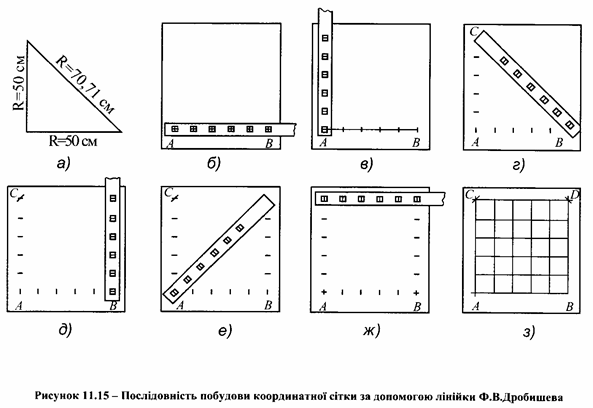 R=50 см
R=70,71 см
R=50 см
а)

A B
б)

A B
в)

C
A B
г)

C
A B
д)

C
A B
е)

A B
ж)

C D
A B
з)

Рисунок 11.15 – Послідовність побудови координатної сітки за допомогою лінійки Ф.В.Дробишева